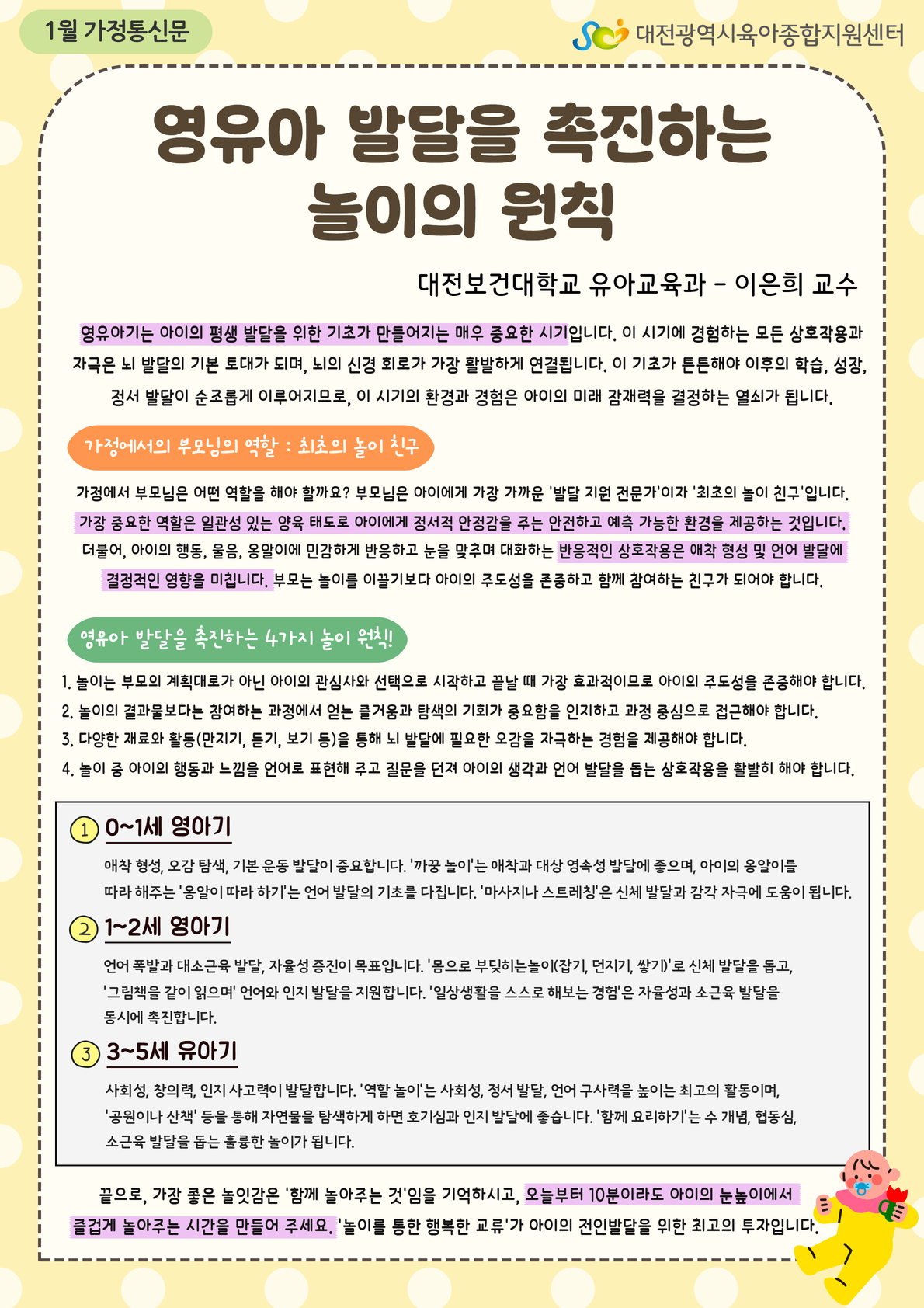 1월 가정통신문

대전광역시육아종합지원센터

영유아 발달을 촉진하는 놀이의 원칙

대전보건대학교 유아교육과 - 이은희 교수

영유아기는 아이의 평생 발달을 위한 기초가 만들어지는 매우 중요한 시기입니다. 이 시기에 경험하는 모든 상호작용과 자극은 뇌 발달의 기본 토대가 되며, 뇌의 신경 회로가 가장 활발하게 연결됩니다. 이 기초가 튼튼해야 이후의 학습, 성장, 정서 발달이 순조롭게 이루어지므로, 이 시기의 환경과 경험은 아이의 미래 잠재력을 결정하는 열쇠가 됩니다.

가정에서의 부모님의 역할 : 최초의 놀이 친구

가정에서 부모님은 어떤 역할을 해야 할까요? 부모님은 아이에게 가장 가까운 '발달 지원 전문가'이자 '최초의 놀이 친구'입니다. 가장 중요한 역할은 일관성 있는 양육 태도로 아이에게 정서적 안정감을 주는 안전하고 예측 가능한 환경을 제공하는 것입니다. 더불어, 아이의 행동, 울음, 옹알이에 민감하게 반응하고 눈을 맞추며 대화하는 반응적인 상호작용은 애착 형성 및 언어 발달에 결정적인 영향을 미칩니다. 부모는 놀이를 이끌기보다 아이의 주도성을 존중하고 함께 참여하는 친구가 되어야 합니다.

영유아 발달을 촉진하는 4가지 놀이 원칙!

1. 놀이는 부모의 계획대로가 아닌 아이의 관심사와 선택으로 시작하고 끝날 때 가장 효과적이므로 아이의 주도성을 존중해야 합니다.
2. 놀이의 결과물보다는 참여하는 과정에서 얻는 즐거움과 탐색의 기회가 중요함을 인지하고 과정 중심으로 접근해야 합니다.
3. 다양한 재료와 활동(만지기, 듣기, 보기 등)을 통해 뇌 발달에 필요한 오감을 자극하는 경험을 제공해야 합니다.
4. 놀이 중 아이의 행동과 느낌을 언어로 표현해 주고 질문을 던져 아이의 생각과 언어 발달을 돕는 상호작용을 활발히 해야 합니다.

1 0~1세 영아기

애착 형성, 오감 탐색, 기본 운동 발달이 중요합니다. '까꿍 놀이'는 애착과 대상 영속성 발달에 좋으며, 아이의 옹알이를 따라 해주는 '옹알이 따라 하기'는 언어 발달의 기초를 다집니다. '마사지나 스트레칭'은 신체 발달과 감각 자극에 도움이 됩니다.

2 1~2세 영아기

언어 폭발과 대소근육 발달, 자율성 증진이 목표입니다. '몸으로 부딪히는놀이(잡기, 던지기, 쌓기)'로 신체 발달을 돕고, '그림책을 같이 읽으며' 언어와 인지 발달을 지원합니다. '일상생활을 스스로 해보는 경험'은 자율성과 소근육 발달을 동시에 촉진합니다.

3 3~5세 유아기

사회성, 창의력, 인지 사고력이 발달합니다. '역할 놀이'는 사회성, 정서 발달, 언어 구사력을 높이는 최고의 활동이며, '공원이나 산책' 등을 통해 자연물을 탐색하게 하면 호기심과 인지 발달에 좋습니다. '함께 요리하기'는 수 개념, 협동심, 소근육 발달을 돕는 훌륭한 놀이가 됩니다.

끝으로, 가장 좋은 놀잇감은 '함께 놀아주는 것'임을 기억하시고, 오늘부터 10분이라도 아이의 눈높이에서 즐겁게 놀아주는 시간을 만들어 주세요. '놀이를 통한 행복한 교류'가 아이의 전인발달을 위한 최고의 투자입니다.